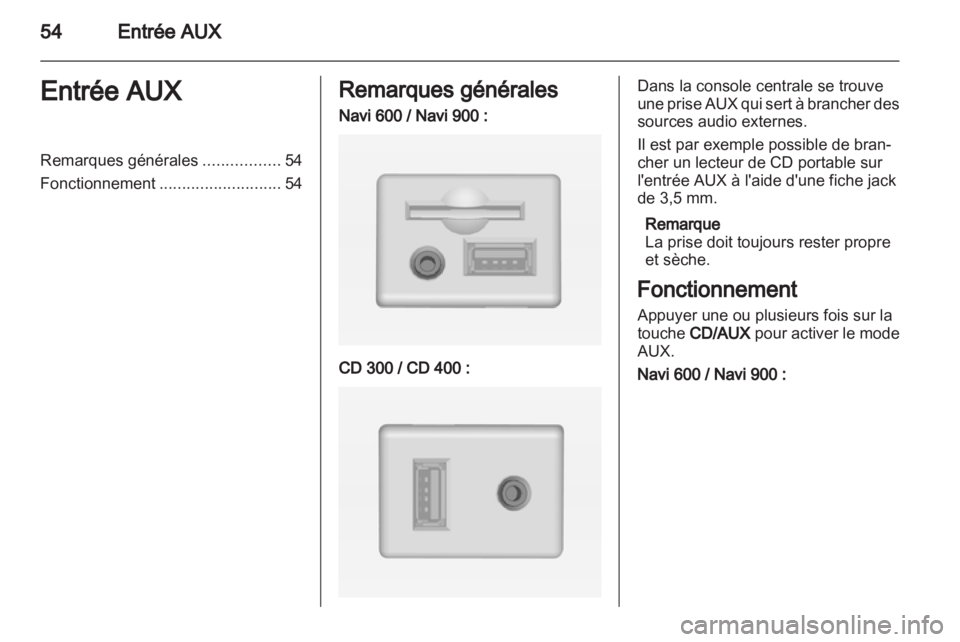 54 Entrée AUX

Entrée AUX

Remarques générales ................. 54
Fonctionnement ........................... 54

Remarques générales

Navi 600 / Navi 900 :

CD 300 / CD 400 :

Dans la console centrale se trouve une prise AUX qui sert à brancher des sources audio externes.

Il est par exemple possible de brancher un lecteur de CD portable sur l'entrée AUX à l'aide d'une fiche jack de 3,5 mm.

Remarque
La prise doit toujours rester propre et sèche.

Fonctionnement

Appuyer une ou plusieurs fois sur la touche CD/AUX pour activer le mode AUX.

Navi 600 / Navi 900 :

carmanualsonline.info